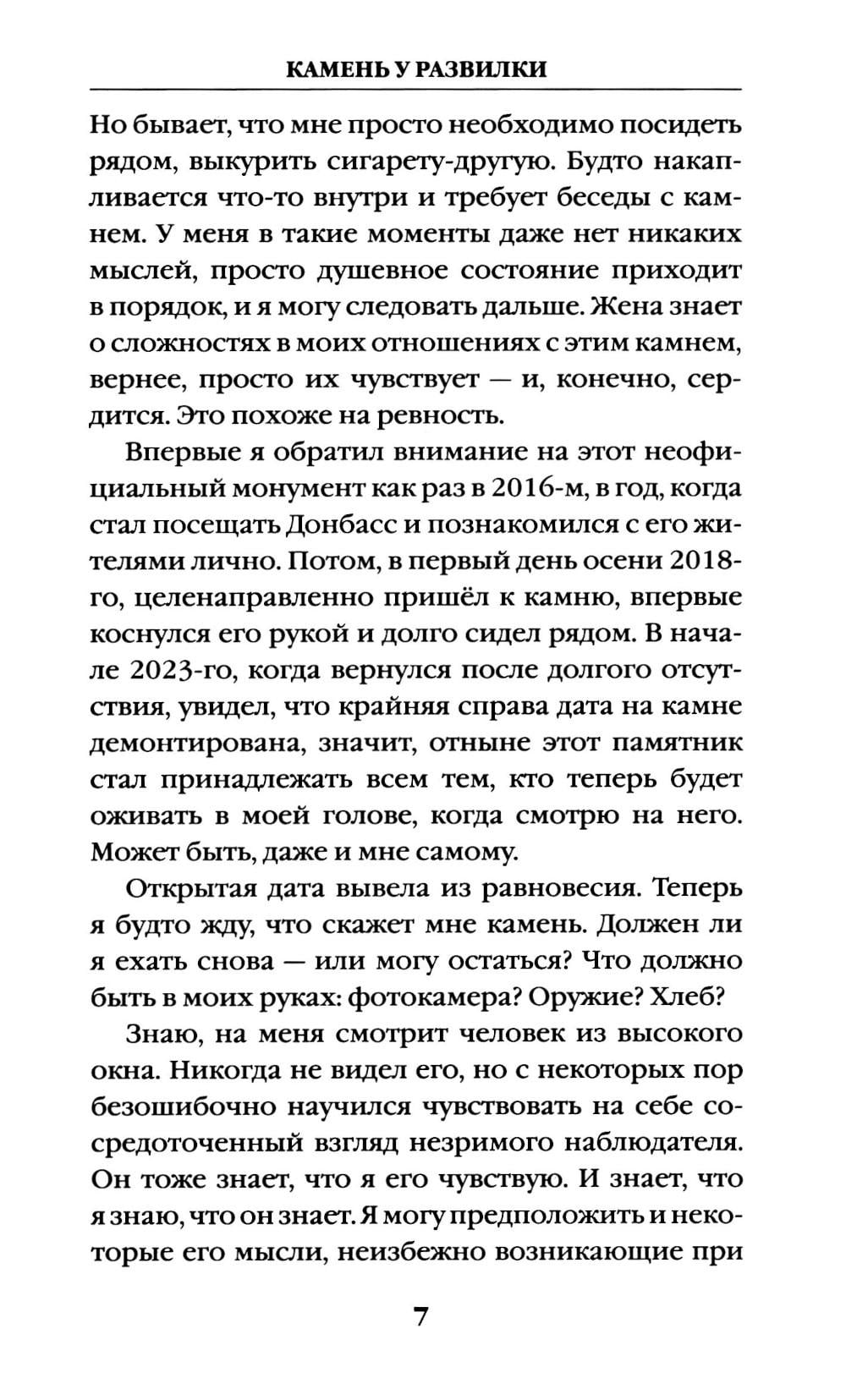 КАМЕНЬ У РАЗВИЛКИ

Но бывает, что мне просто необходимо посидеть рядом, выкурить сигарету-другую. Будто накапливается что-то внутри и требует беседы с камнем. У меня в такие моменты даже нет никаких мыслей, просто душевное состояние приходит в порядок, и я могу следовать дальше. Жена знает о сложностях в моих отношениях с этим камнем, вернее, просто их чувствует — и, конечно, сердится. Это похоже на ревность.

Впервые я обратил внимание на этот неофициальный монумент как раз в 2016-м, в год, когда стал посещать Донбасс и познакомился с его жителями лично. Потом, в первый день осени 2018-го, целенаправленно пришёл к камню, впервые коснулся его рукой и долго сидел рядом. В начале 2023-го, когда вернулся после долгого отсутствия, увидел, что крайняя справа дата на камне демонтирована, значит, отныне этот памятник стал принадлежать всем тем, кто теперь будет оживать в моей голове, когда смотрю на него. Может быть, даже и мне самому.

Открытая дата вывела из равновесия. Теперь я будто жду, что скажет мне камень. Должен ли я ехать снова — или могу остаться? Что должно быть в моих руках: фотокамера? Оружие? Хлеб?

Знаю, на меня смотрит человек из высокого окна. Никогда не видел его, но с некоторых пор безошибочно научился чувствовать на себе сосредоточенный взгляд незримого наблюдателя. Он тоже знает, что я его чувствую. И знает, что я знаю, что он знает. Я могу предположить и некоторые его мысли, неизбежно возникающие при

7